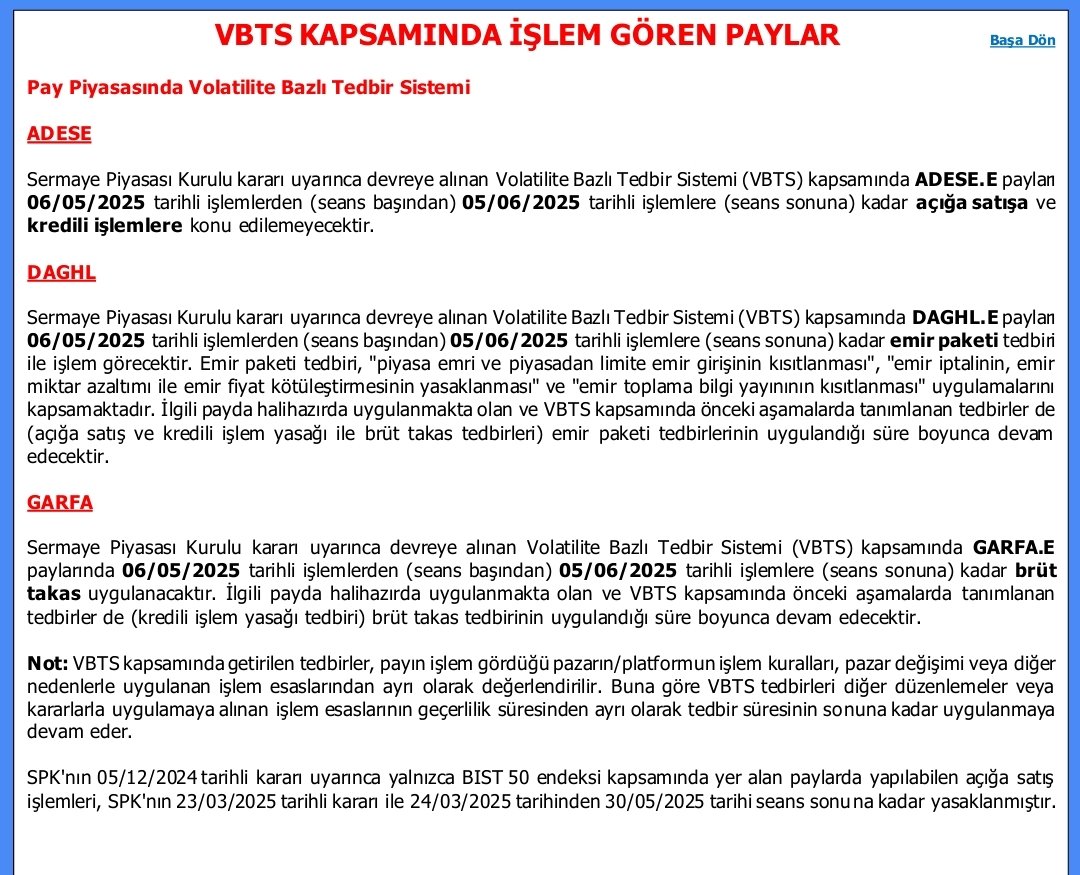 VBTS KAPSAMINDA İŞLEM GÖREN PAYLAR

Başa Dön

Pay Piyasasında Volatilite Bazlı Tedbir Sistemi

ADESE

Sermaye Piyasası Kurulu kararı uyarınca devreye alınan Volatilite Bazlı Tedbir Sistemi (VBTS) kapsamında ADESE.E payları 06/05/2025 tarihli işlemlerden (seans başından) 05/06/2025 tarihli işlemlere (seans sonuna) kadar açığa satışa ve kredili işlemlere konu edilemeyecektir.

DAGHL

Sermaye Piyasası Kurulu kararı uyarınca devreye alınan Volatilite Bazlı Tedbir Sistemi (VBTS) kapsamında DAGHL.E payları 06/05/2025 tarihli işlemlerden (seans başından) 05/06/2025 tarihli işlemlere (seans sonuna) kadar emir paketi tedbiri ile işlem görecektir. Emir paketi tedbiri, "piyasa emri ve piyasadan limite emir girişinin kısıtlanması", "emir iptalinin, emir miktar azaltımı ile emir fiyat kötüleştirmesinin yasaklanması" ve "emir toplama bilgi yayınının kısıtlanması" uygulamalarını kapsamaktadır. İlgili payda halihazırda uygulanmakta olan ve VBTS kapsamında önceki aşamalarda tanımlanan tedbirler de (açığa satış ve kredili işlem yasağı ile brüt takas tedbirleri) emir paketi tedbirlerinin uygulandığı süre boyunca devam edecektir.

GARFA

Sermaye Piyasası Kurulu kararı uyarınca devreye alınan Volatilite Bazlı Tedbir Sistemi (VBTS) kapsamında GARFA.E paylarında 06/05/2025 tarihli işlemlerden (seans başından) 05/06/2025 tarihli işlemlere (seans sonuna) kadar brüt takas uygulanacaktır. İlgili payda halihazırda uygulanmakta olan ve VBTS kapsamında önceki aşamalarda tanımlanan tedbirler de (kredili işlem yasağı tedbiri) brüt takas tedbirinin uygulandığı süre boyunca devam edecektir.

Not: VBTS kapsamında getirilen tedbirler, payın işlem gördüğü pazarın/platformun işlem kuralları, pazar değişimi veya diğer nedenlerle uygulanan işlem esaslarından ayrı olarak değerlendirilir. Buna göre VBTS tedbirleri diğer düzenlemeler veya kararlarla uygulamaya alınan işlem esaslarının geçerlilik süresinden ayrı olarak tedbir süresinin sonuna kadar uygulanmaya devam eder.

SPK'nın 05/12/2024 tarihli kararı uyarınca yalnızca BIST 50 endeksi kapsamında yer alan paylarda yapılabilen açığa satış işlemleri, SPK'nın 23/03/2025 tarihli kararı ile 24/03/2025 tarihinden 30/05/2025 tarihi seans sonuna kadar yasaklanmıştır.